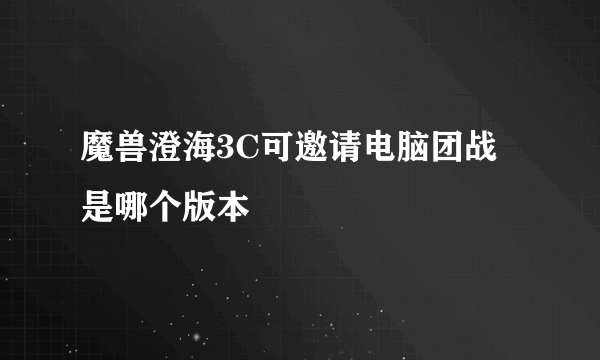 魔兽澄海3C可邀请电脑团战是哪个版本